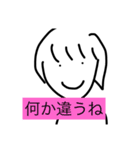 何か違うね